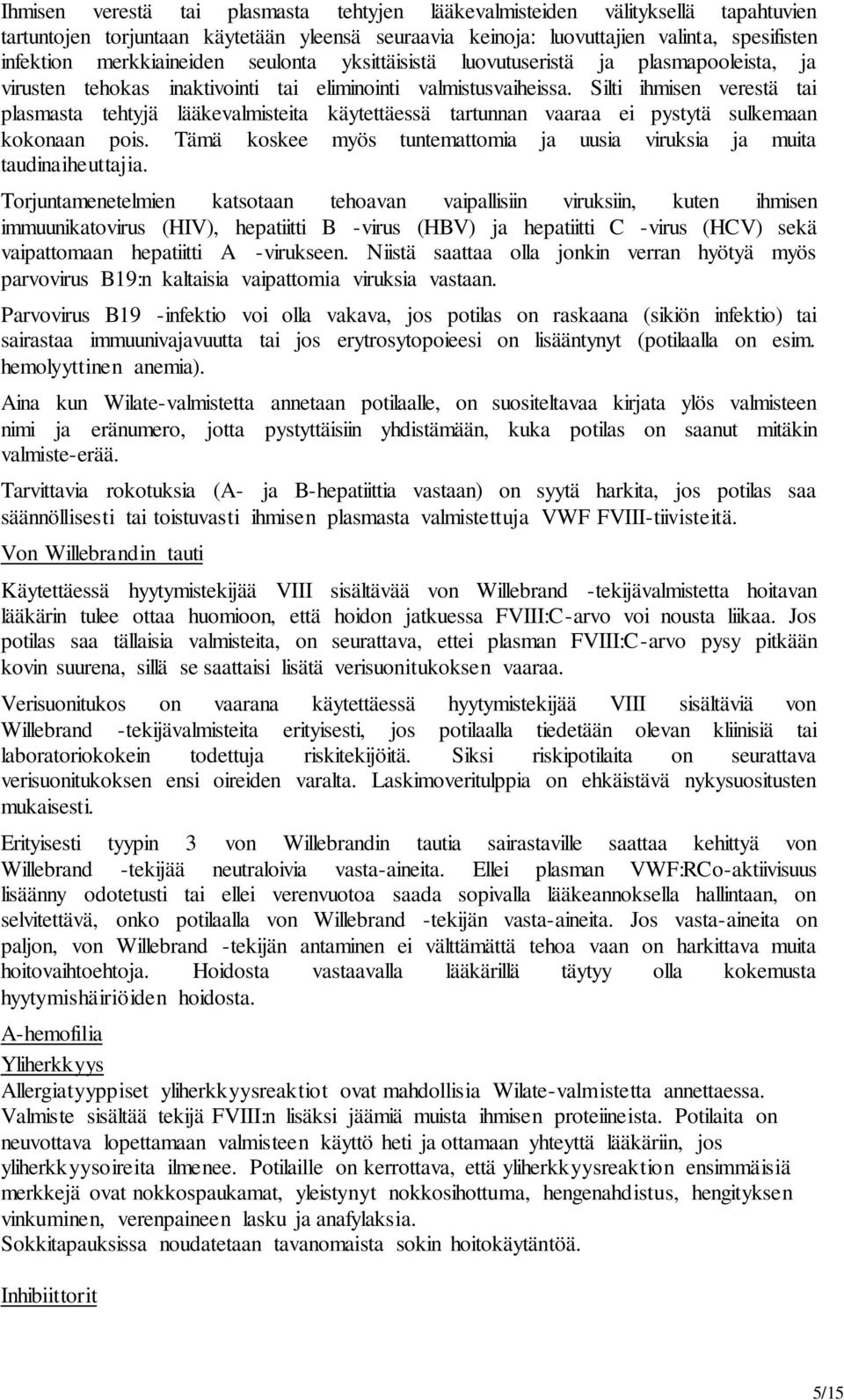 Ihmisen verestä tai plasmasta tehtyjen lääkevalmisteiden välityksellä tapahtuvien tartuntojen torjuntaan käytetään yleensä seuraavia keinoja: luovuttajien valinta, spesifisten infektion merkkiaineiden seulonta yksittäisistä luovutuseristä ja plasmapooleista, ja virusten tehokas inaktivointi tai eliminointi valmistusvaiheissa. Silti ihmisen verestä tai plasmasta tehtyjä lääkevalmisteita käytettäessä tartunnan vaaraa ei pystytä sulkemaan kokonaan pois. Tämä koskee myös tuntemattomia ja uusia viruksia ja muita taudinaiheuttajia.

Torjuntamenetelmien katsotaan tehoavan vaipallisiin viruksiin, kuten ihmisen immuunikatovirus (HIV), hepatiitti B -virus (HBV) ja hepatiitti C -virus (HCV) sekä vaipattomaan hepatiitti A -virukseen. Niistä saattaa olla jonkin verran hyötyä myös parvovirus B19:n kaltaisia vaipattomia viruksia vastaan.

Parvovirus B19 -infektio voi olla vakava, jos potilas on raskaana (sikiön infektio) tai sairastaa immuunivajavuutta tai jos erytrosytopoieesi on lisääntynyt (potilaalla on esim. hemolyyttinen anemia).

Aina kun Wilate-valmistetta annetaan potilaalle, on suositeltavaa kirjata ylös valmisteen nimi ja eränumero, jotta pystyttäisiin yhdistämään, kuka potilas on saanut mitäkin valmiste-erää.

Tarvittavia rokotuksia (A- ja B-hepatiittia vastaan) on syytä harkita, jos potilas saa säännöllisesti tai toistuvasti ihmisen plasmasta valmistettuja VWF FVIII-tiivisteitä.

Von Willebrandin tauti

Käytettäessä hyytymistekijää VIII sisältävää von Willebrand -tekijävalmistetta hoitavan lääkärin tulee ottaa huomioon, että hoidon jatkuessa FVIII:C-arvo voi nousta liikaa. Jos potilas saa tällaisia valmisteita, on seurattava, ettei plasman FVIII:C-arvo pysy pitkään kovin suurena, sillä se saattaisi lisätä verisuonitukoksen vaaraa.

Verisuonitukos on vaarana käytettäessä hyytymistekijää VIII sisältäviä von Willebrand -tekijävalmisteita erityisesti, jos potilaalla tiedetään olevan kliinisiä tai laboratoriokokein todettuja riskitekijöitä. Siksi riskipotilaita on seurattava verisuonitukoksen ensi oireiden varalta. Laskimoveritulppia on ehkäistävä nykysuositusten mukaisesti.

Erityisesti tyypin 3 von Willebrandin tautia sairastaville saattaa kehittyä von Willebrand -tekijää neutraloivia vasta-aineita. Ellei plasman VWF:RCo-aktiivisuus lisäänny odotetusti tai ellei verenvuotoa saada sopivalla lääkeannoksella hallintaan, on selvitettävä, onko potilaalla von Willebrand -tekijän vasta-aineita. Jos vasta-aineita on paljon, von Willebrand -tekijän antaminen ei välttämättä tehoa vaan on harkittava muita hoitovaihtoehtoja. Hoidosta vastaavalla lääkärillä täytyy olla kokemusta hyytymishäiriöiden hoidosta.

A-hemofilia

Yliherkkyys

Allergiatyyppiset yliherkkyysreaktiot ovat mahdollisia Wilate-valmistetta annettaessa. Valmiste sisältää tekijä FVIII:n lisäksi jäämiä muista ihmisen proteiineista. Potilaita on neuvottava lopettamaan valmisteen käyttö heti ja ottamaan yhteyttä lääkäriin, jos yliherkkyysoireita ilmenee. Potilaille on kerrottava, että yliherkkyysreaktion ensimmäisiä merkkejä ovat nokkospaukamat, yleistynyt nokkosihottuma, hengenahdistus, hengityksen vinkuminen, verenpaineen lasku ja anafylaksia.
Sokkitapauksissa noudatetaan tavanomaista sokin hoitokäytäntöä.

Inhibiittorit

5/15